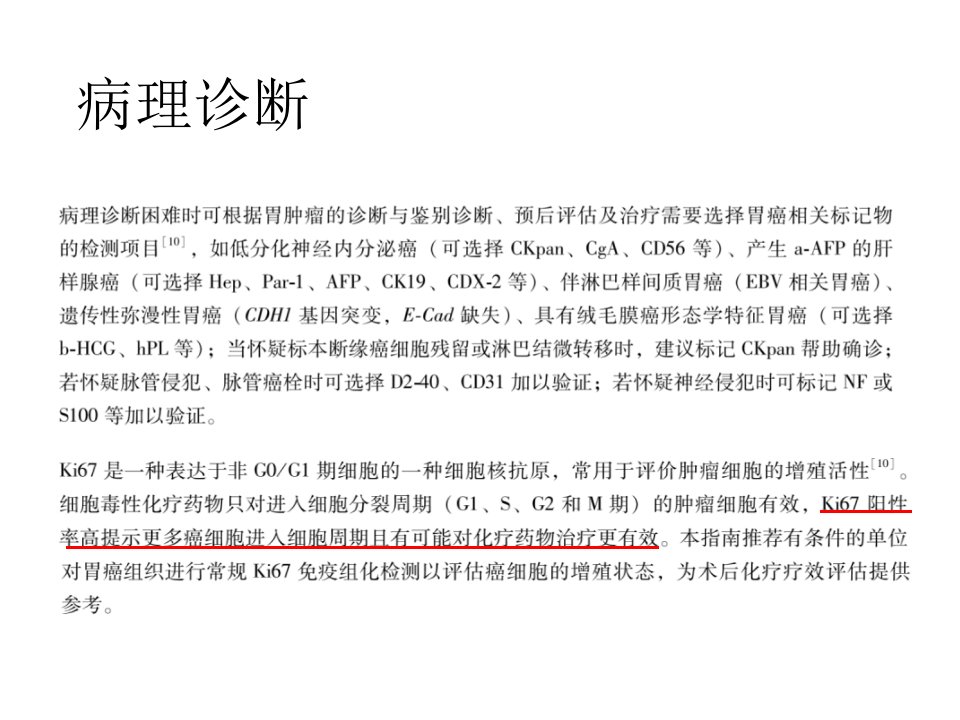 病理诊断

病理诊断困难时可根据胃肿瘤的诊断与鉴别诊断、预后评估及治疗需要选择胃癌相关标记物的检测项目$^{[10]}$，如低分化神经内分泌癌（可选择CKpan、CgA、CD56等）、产生a-AFP的肝样腺癌（可选择Hep、Par-1、AFP、CK19、CDX-2等）、伴淋巴样间质胃癌（EBV相关胃癌）、遗传性弥漫性胃癌（CDH1基因突变，E-Cad缺失）、具有绒毛膜癌形态学特征胃癌（可选择b-HCG、hPL等）；当怀疑标本断缘癌细胞残留或淋巴结微转移时，建议标记CKpan帮助确诊；若怀疑脉管侵犯、脉管癌栓时可选择D2-40、CD31加以验证；若怀疑神经侵犯时可标记NF或S100等加以验证。

Ki67是一种表达于非G0/G1期细胞的一种细胞核抗原，常用于评价肿瘤细胞的增殖活性$^{[10]}$。细胞毒性化疗药物只对进入细胞分裂周期（G1、S、G2和M期）的肿瘤细胞有效，Ki67阳性率高提示更多癌细胞进入细胞周期且有可能对化疗药物治疗更有效。本指南推荐有条件的单位对胃癌组织进行常规Ki67免疫组化检测以评估癌细胞的增殖状态，为术后化疗疗效评估提供参考。